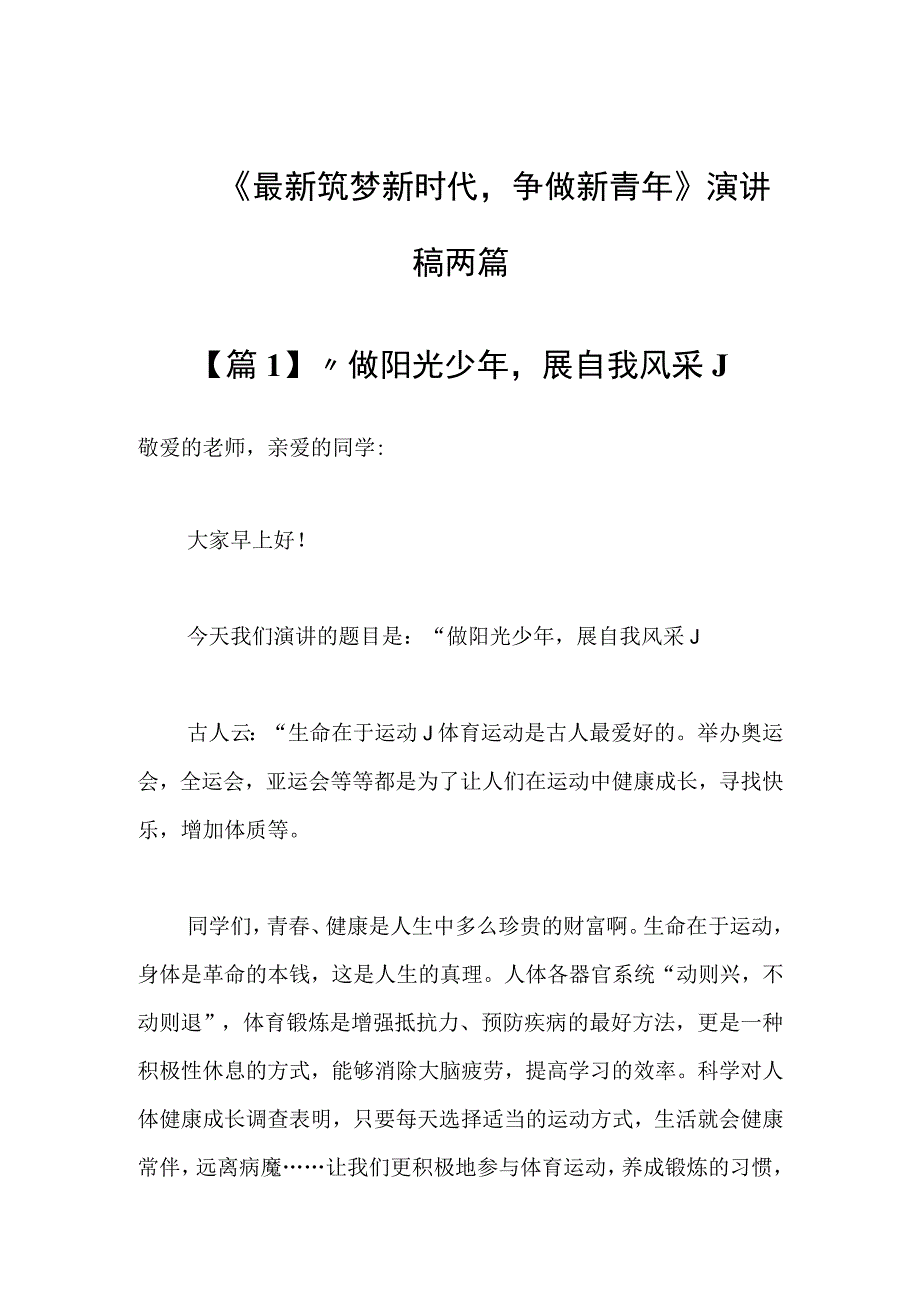 《最新筑梦新时代，争做新青年》演讲稿两篇

【篇1】〃做阳光少年，展自我风采J

敬爱的老师，亲爱的同学：

大家早上好！

今天我们演讲的题目是：“做阳光少年，展自我风采J

古人云：“生命在于运动J体育运动是古人最爱好的。举办奥运会，全运会，亚运会等等都是为了让人们在运动中健康成长，寻找快乐，增加体质等。

同学们，青春、健康是人生中多么珍贵的财富啊。生命在于运动，身体是革命的本钱，这是人生的真理。人体各器官系统“动则兴，不动则退”，体育锻炼是增强抵抗力、预防疾病的最好方法，更是一种积极性休息的方式，能够消除大脑疲劳，提高学习的效率。科学对人体健康成长调查表明，只要每天选择适当的运动方式，生活就会健康常伴，远离病魔……让我们更积极地参与体育运动，养成锻炼的习惯，